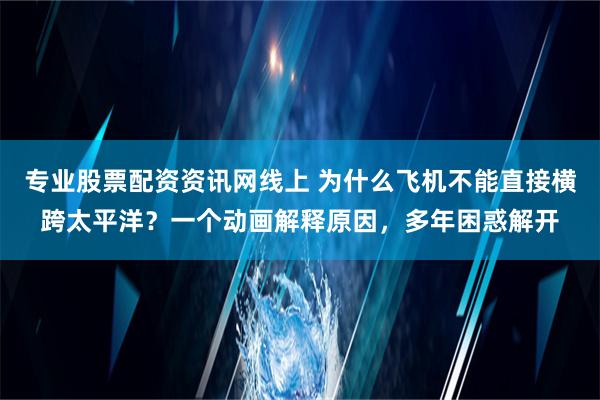 专业股票配资资讯网线上 为什么飞机不能直接横跨太平洋？一个动画解释原因，多年困惑解开